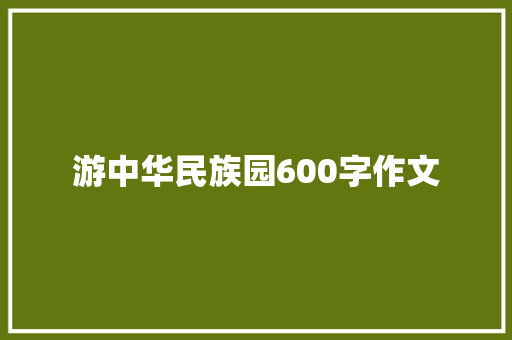 游中华民族园600字作文